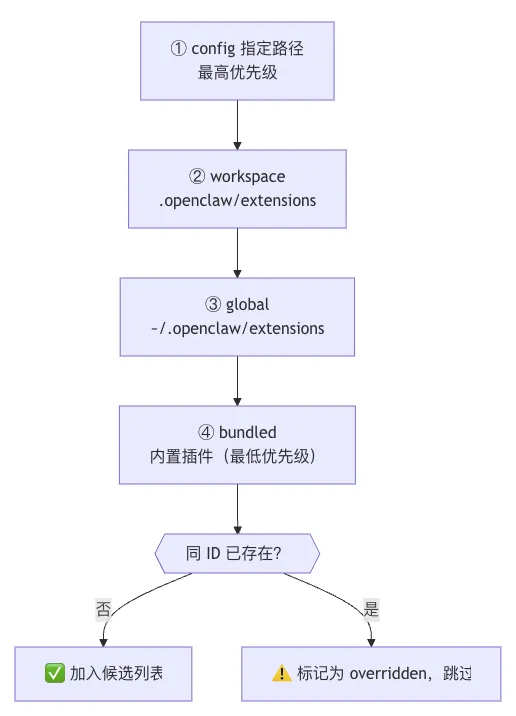 ① config 指定路径
最高优先级

② workspace
.openclaw/extensions

③ global
~/.openclaw/extensions

④ bundled
内置插件（最低优先级）

同 ID 已存在?

否

是

✅ 加入候选列表

⚠️ 标记为 overridden，跳过